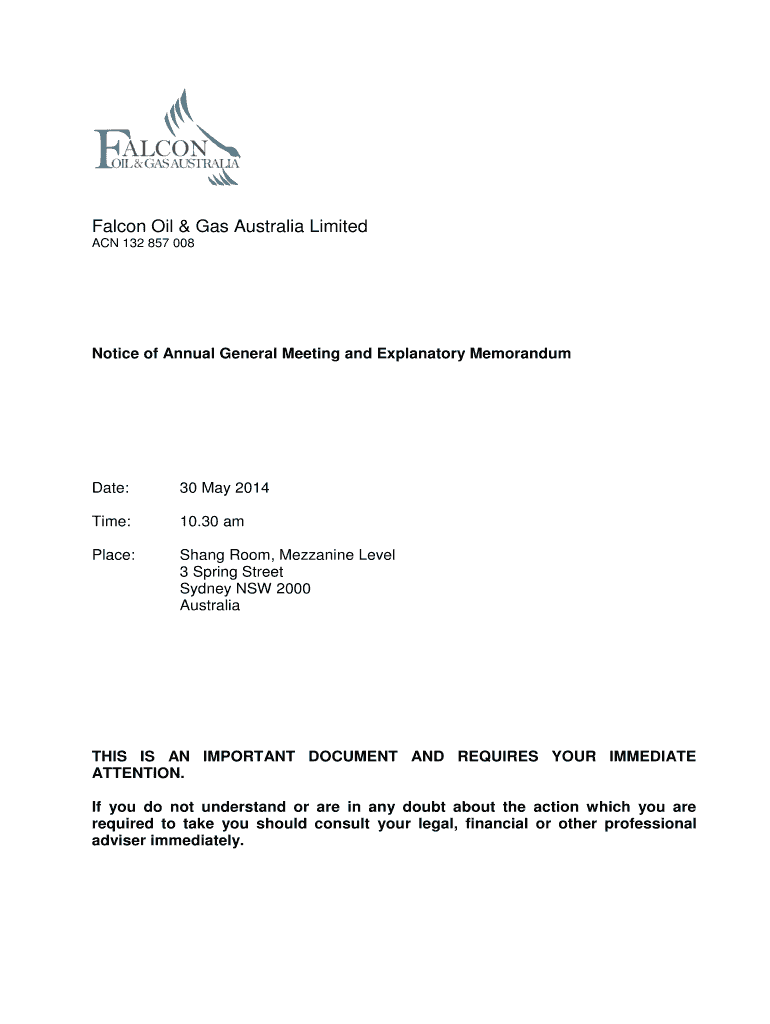 FALCON
OIL & GAS AUSTRALIA

Falcon Oil & Gas Australia Limited
ACN 132 857 008

Notice of Annual General Meeting and Explanatory Memorandum

Date: 30 May 2014

Time: 10.30 am

Place: Shang Room, Mezzanine Level
3 Spring Street
Sydney NSW 2000
Australia

THIS IS AN IMPORTANT DOCUMENT AND REQUIRES YOUR IMMEDIATE ATTENTION.

If you do not understand or are in any doubt about the action which you are required to take you should consult your legal, financial or other professional adviser immediately.